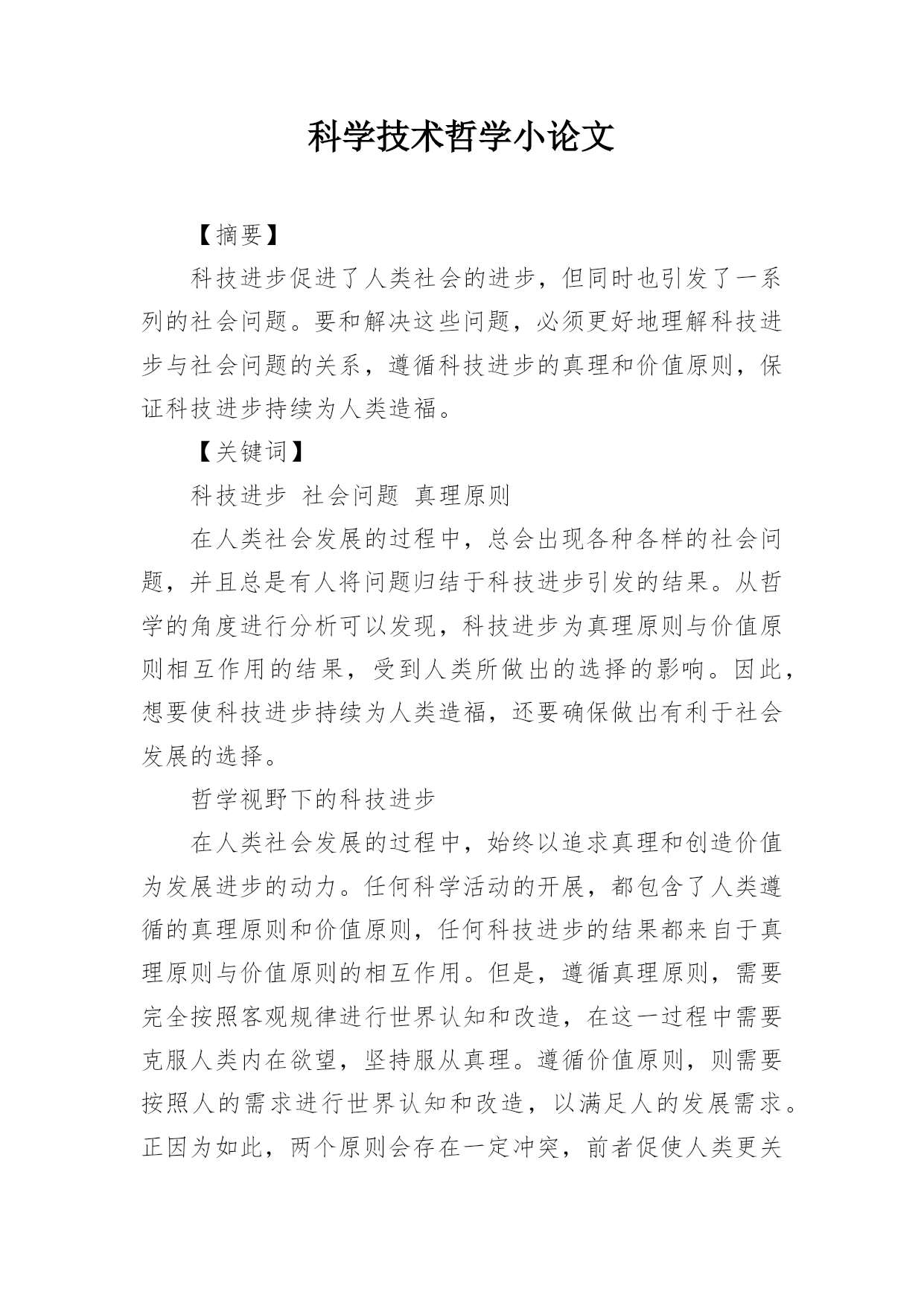 科学技术哲学小论文

【摘要】

科技进步促进了人类社会的进步，但同时也引发了一系列的社会问题。要和解决这些问题，必须更好地理解科技进步与社会问题的关系，遵循科技进步的真理和价值原则，保证科技进步持续为人类造福。

【关键词】

科技进步 社会问题 真理原则

在人类社会发展的过程中，总会出现各种各样的社会问题，并且总是有人将问题归结于科技进步引发的结果。从哲学的角度进行分析可以发现，科技进步为真理原则与价值原则相互作用的结果，受到人类所做出的选择的影响。因此，想要使科技进步持续为人类造福，还要确保做出有利于社会发展的选择。

哲学视野下的科技进步

在人类社会发展的过程中，始终以追求真理和创造价值为发展进步的动力。任何科学活动的开展，都包含了人类遵循的真理原则和价值原则，任何科技进步的结果都来自于真理原则与价值原则的相互作用。但是，遵循真理原则，需要完全按照客观规律进行世界认知和改造，在这一过程中需要克服人类内在欲望，坚持服从真理。遵循价值原则，则需要按照人的需求进行世界认知和改造，以满足人的发展需求。正因为如此，两个原则会存在一定冲突，前者促使人类更关